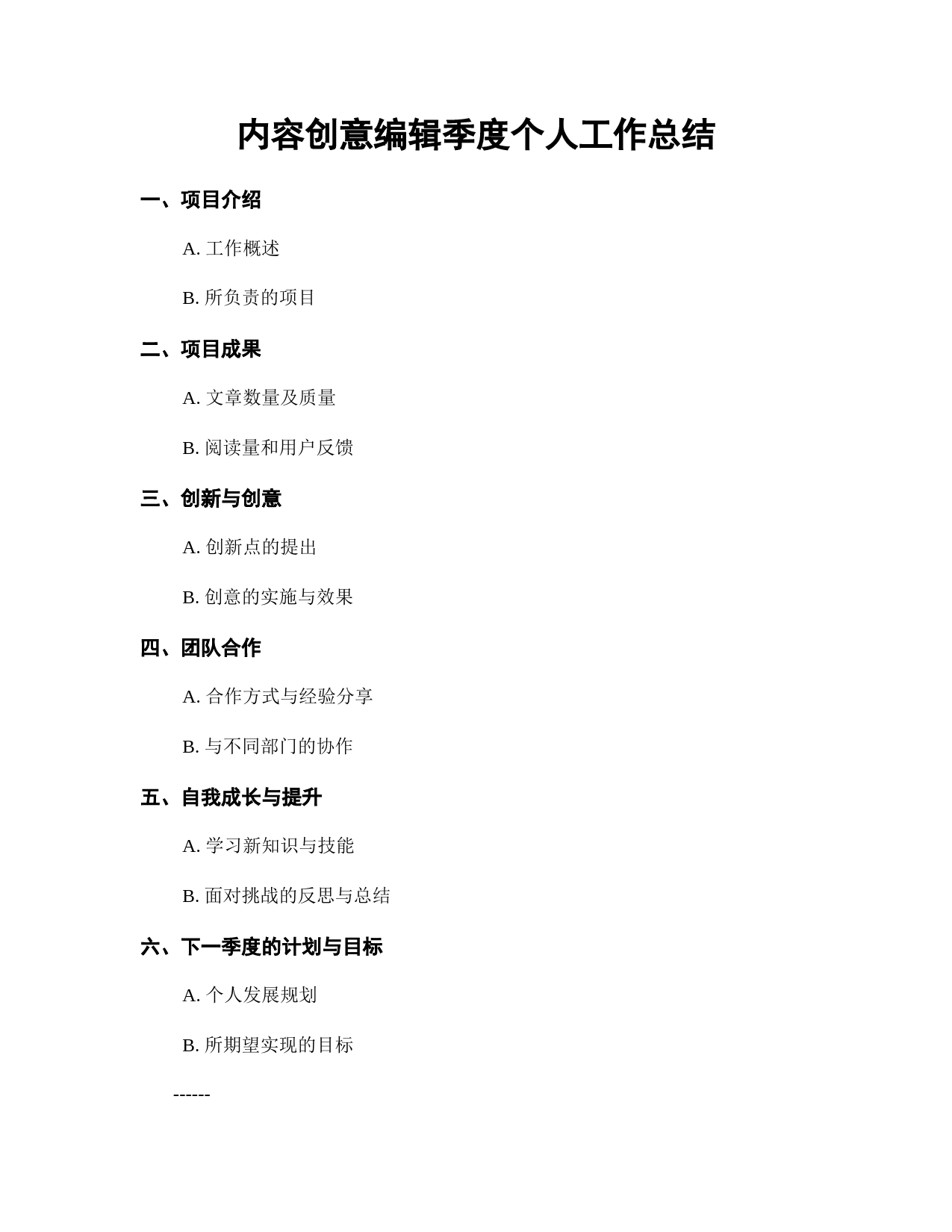 内容创意编辑季度个人工作总结

一、项目介绍

A. 工作概述

B. 所负责的项目

二、项目成果

A. 文章数量及质量

B. 阅读量和用户反馈

三、创新与创意

A. 创新点的提出

B. 创意的实施与效果

四、团队合作

A. 合作方式与经验分享

B. 与不同部门的协作

五、自我成长与提升

A. 学习新知识与技能

B. 面对挑战的反思与总结

六、下一季度的计划与目标

A. 个人发展规划

B. 所期望实现的目标

------